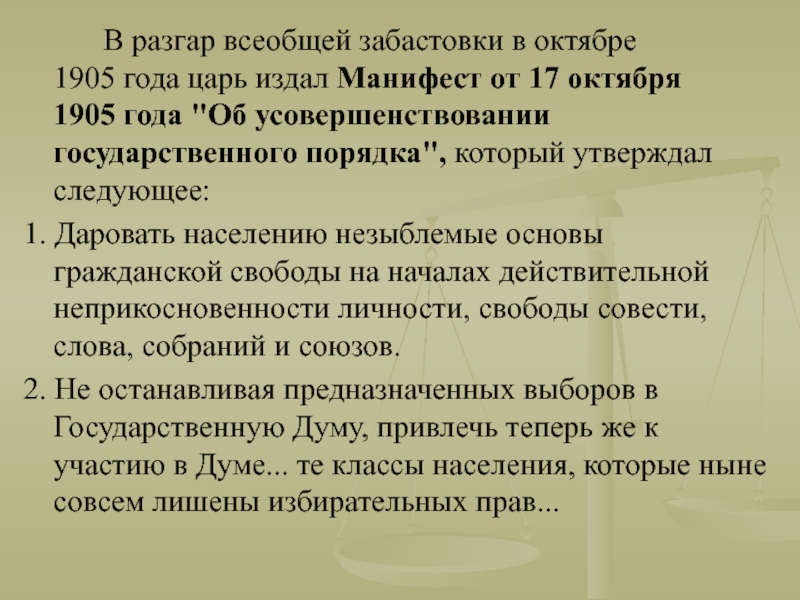 В разгар всеобщей забастовки в октябре 1905 года царь издал Манифест от 17 октября 1905 года "Об усовершенствовании государственного порядка", который утверждал следующее:

1. Даровать населению незыблемые основы гражданской свободы на началах действительной неприкосновенности личности, свободы совести, слова, собраний и союзов.

2. Не останавливая предназначенных выборов в Государственную Думу, привлечь теперь же к участию в Думе... те классы населения, которые ныне совсем лишены избирательных прав...